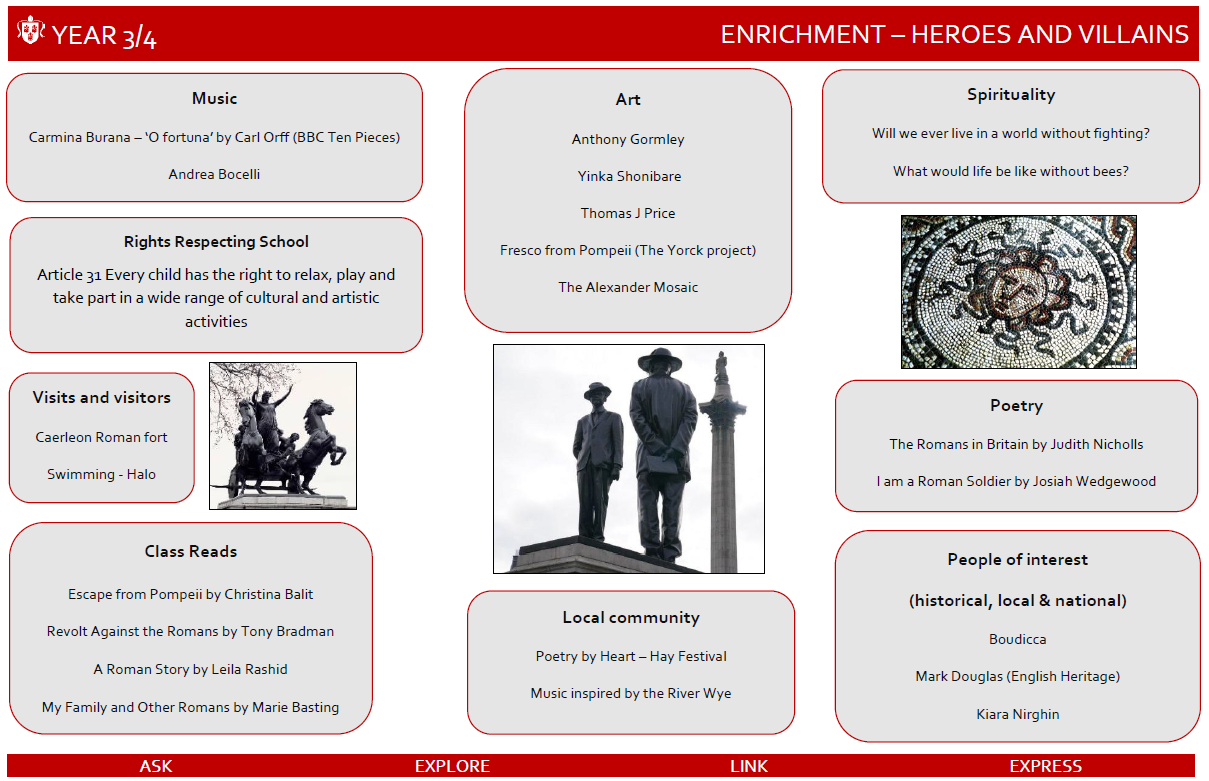 YEAR 3/4

ENRICHMENT – HEROES AND VILLAINS

Music

Carmina Burana – 'O fortuna' by Carl Orff (BBC Ten Pieces)

Andrea Bocelli

Rights Respecting School

Article 31 Every child has the right to relax, play and take part in a wide range of cultural and artistic activities

Visits and visitors

Caerleon Roman fort

Swimming - Halo

Class Reads

Escape from Pompeii by Christina Balit

Revolt Against the Romans by Tony Bradman

A Roman Story by Leila Rashid

My Family and Other Romans by Marie Basting

Art

Anthony Gormley

Yinka Shonibare

Thomas J Price

Fresco from Pompeii (The Yorck project)

The Alexander Mosaic

Local community

Poetry by Heart – Hay Festival

Music inspired by the River Wye

Spirituality

Will we ever live in a world without fighting?

What would life be like without bees?

Poetry

The Romans in Britain by Judith Nicholls

I am a Roman Soldier by Josiah Wedgewood

People of interest

(historical, local & national)

Boudicca

Mark Douglas (English Heritage)

Kiara Nirghin

ASK EXPLORE LINK EXPRESS